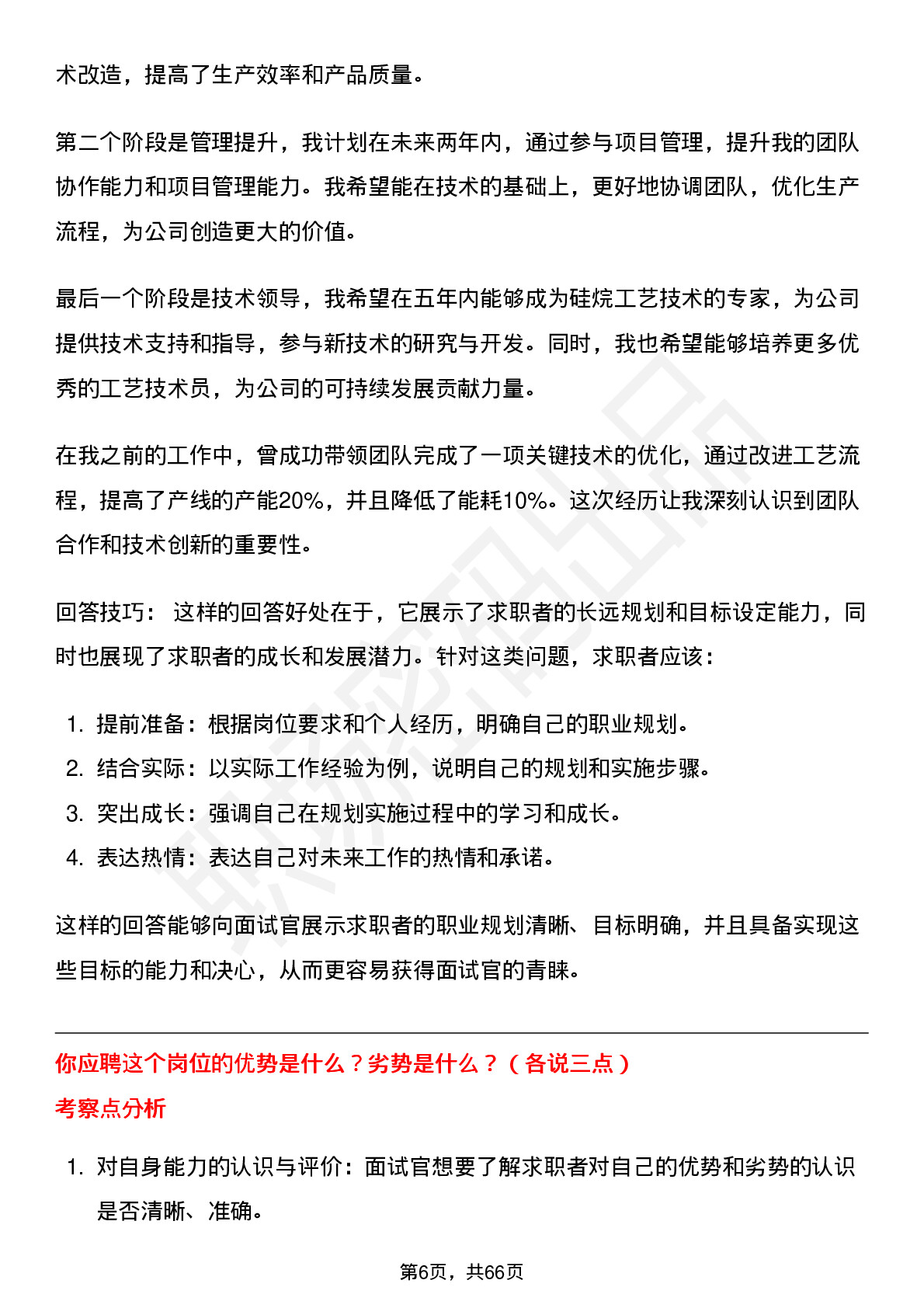 术改造，提高了生产效率和产品质量。

第二个阶段是管理提升，我计划在未来两年内，通过参与项目管理，提升我的团队协作能力和项目管理能力。我希望能在技术的基础上，更好地协调团队，优化生产流程，为公司创造更大的价值。

最后一个阶段是技术领导，我希望在五年内能够成为硅烷工艺技术的专家，为公司提供技术支持和指导，参与新技术的研究与开发。同时，我也希望能够培养更多优秀的工艺技术员，为公司的可持续发展贡献力量。

在我之前的工作中，曾成功带领团队完成了一项关键技术的优化，通过改进工艺流程，提高了产线的产能20%，并且降低了能耗10%。这次经历让我深刻认识到团队合作和技术创新的重要性。

回答技巧： 这样的回答好处在于，它展示了求职者的长远规划和目标设定能力，同时也展现了求职者的成长和发展潜力。针对这类问题，求职者应该：

1. 提前准备：根据岗位要求和个人经历，明确自己的职业规划。
2. 结合实际：以实际工作经验为例，说明自己的规划和实施步骤。
3. 突出成长：强调自己在规划实施过程中的学习和成长。
4. 表达热情：表达自己对未来工作的热情和承诺。

这样的回答能够向面试官展示求职者的职业规划清晰、目标明确，并且具备实现这些目标的能力和决心，从而更容易获得面试官的青睐。

你应聘这个岗位的优势是什么？劣势是什么？（各说三点）

考察点分析

1. 对自身能力的认识与评价：面试官想要了解求职者对自己的优势和劣势的认识是否清晰、准确。

第6页，共66页